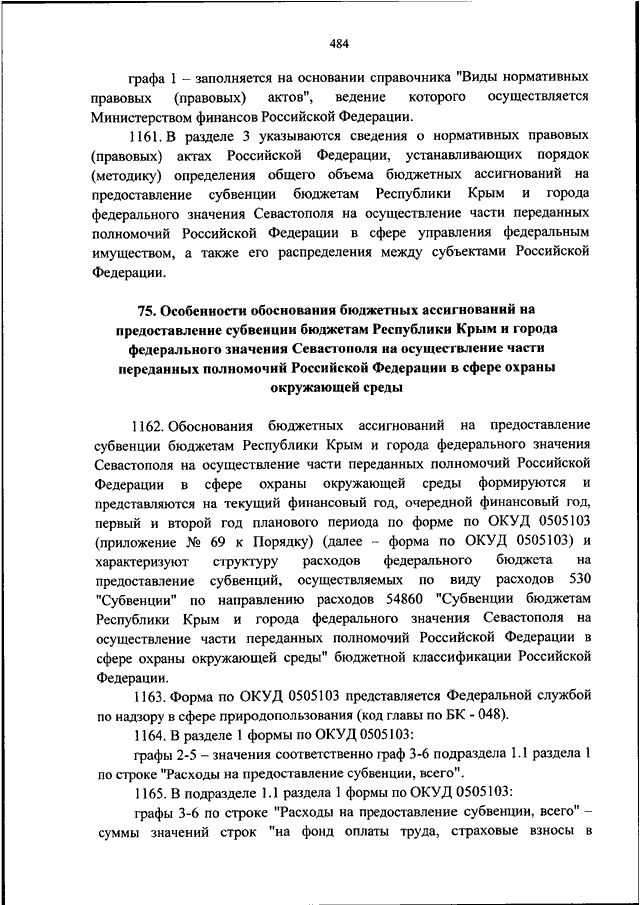 484

графа 1 – заполняется на основании справочника "Виды нормативных правовых (правовых) актов", ведение которого осуществляется Министерством финансов Российской Федерации.

1161. В разделе 3 указываются сведения о нормативных правовых (правовых) актах Российской Федерации, устанавливающих порядок (методику) определения общего объема бюджетных ассигнований на предоставление субвенции бюджетам Республики Крым и города федерального значения Севастополя на осуществление части переданных полномочий Российской Федерации в сфере управления федеральным имуществом, а также его распределения между субъектами Российской Федерации.

75. Особенности обоснования бюджетных ассигнований на предоставление субвенции бюджетам Республики Крым и города федерального значения Севастополя на осуществление части переданных полномочий Российской Федерации в сфере охраны окружающей среды

1162. Обоснования бюджетных ассигнований на предоставление субвенции бюджетам Республики Крым и города федерального значения Севастополя на осуществление части переданных полномочий Российской Федерации в сфере охраны окружающей среды формируются и представляются на текущий финансовый год, очередной финансовый год, первый и второй год планового периода по форме по ОКУД 0505103 (приложение № 69 к Порядку) (далее – форма по ОКУД 0505103) и характеризуют структуру расходов федерального бюджета на предоставление субвенций, осуществляемых по виду расходов 530 "Субвенции" по направлению расходов 54860 "Субвенции бюджетам Республики Крым и города федерального значения Севастополя на осуществление части переданных полномочий Российской Федерации в сфере охраны окружающей среды" бюджетной классификации Российской Федерации.

1163. Форма по ОКУД 0505103 представляется Федеральной службой по надзору в сфере природопользования (код главы по БК - 048).

1164. В разделе 1 формы по ОКУД 0505103:

графы 2-5 – значения соответственно граф 3-6 подраздела 1.1 раздела 1 по строке "Расходы на предоставление субвенции, всего".

1165. В подразделе 1.1 раздела 1 формы по ОКУД 0505103:

графы 3-6 по строке "Расходы на предоставление субвенции, всего" – суммы значений строк "на фонд оплаты труда, страховые взносы в